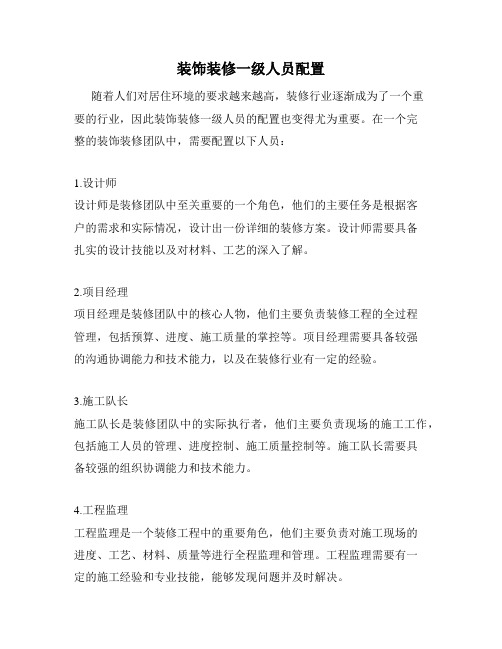 装饰装修一级人员配置

随着人们对居住环境的要求越来越高，装修行业逐渐成为了一个重要的行业，因此装饰装修一级人员的配置也变得尤为重要。在一个完整的装饰装修团队中，需要配置以下人员：

1.设计师

设计师是装修团队中至关重要的一个角色，他们的主要任务是根据客户的需求和实际情况，设计出一份详细的装修方案。设计师需要具备扎实的设计技能以及对材料、工艺的深入了解。

2.项目经理

项目经理是装修团队中的核心人物，他们主要负责装修工程的全过程管理，包括预算、进度、施工质量的掌控等。项目经理需要具备较强的沟通协调能力和技术能力，以及在装修行业有一定的经验。

3.施工队长

施工队长是装修团队中的实际执行者，他们主要负责现场的施工工作，包括施工人员的管理、进度控制、施工质量控制等。施工队长需要具备较强的组织协调能力和技术能力。

4.工程监理

工程监理是一个装修工程中的重要角色，他们主要负责对施工现场的进度、工艺、材料、质量等进行全程监理和管理。工程监理需要有一定的施工经验和专业技能，能够发现问题并及时解决。